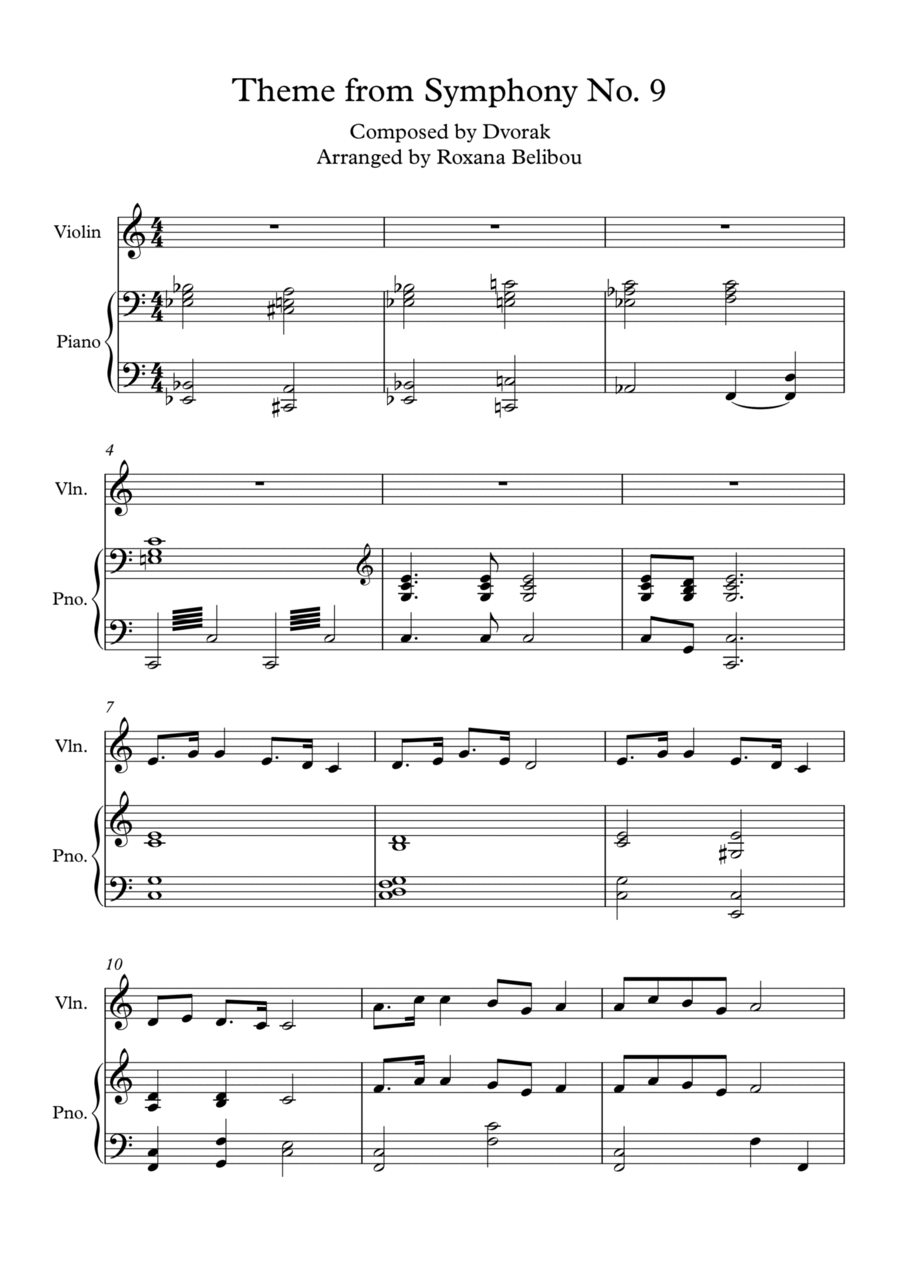 Theme from Symphony No. 9

Composed by Dvorak
Arranged by Roxana Belibou

Violin

Piano

4

Vln.

Pno.

7

Vln.

Pno.

10

Vln.

Pno.